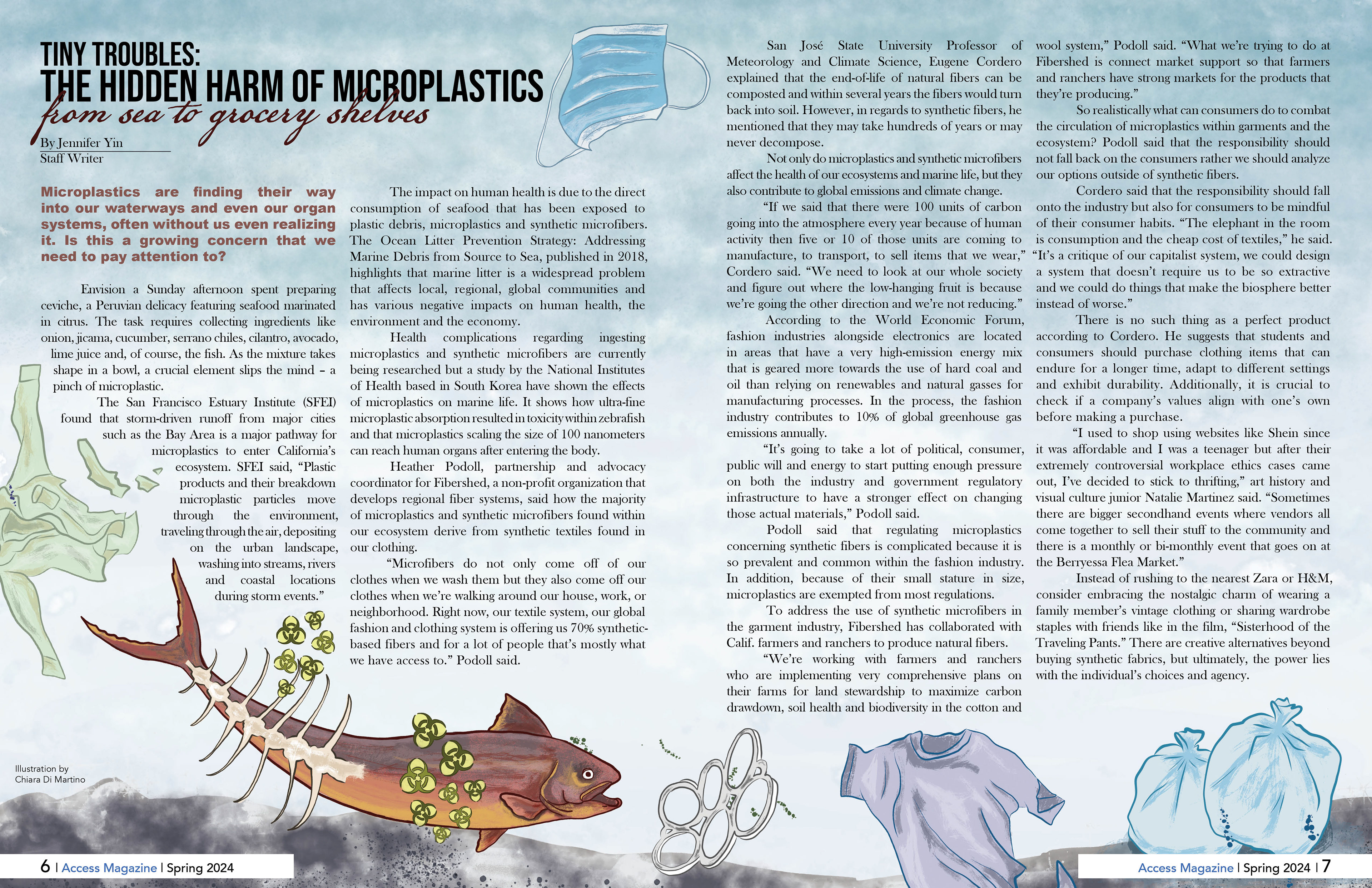 TINY TROUBLES:
THE HIDDEN HARM OF MICROPLASTICS
from sea to grocery shelves

By Jennifer Yin
Staff Writer

Microplastics are finding their way into our waterways and even our organ systems, often without us even realizing it. Is this a growing concern that we need to pay attention to?

Envision a Sunday afternoon spent preparing ceviche, a Peruvian delicacy featuring seafood marinated in citrus. The task requires collecting ingredients like onion, jicama, cucumber, serrano chiles, cilantro, avocado, lime juice and, of course, the fish. As the mixture takes shape in a bowl, a crucial element slips the mind – a pinch of microplastic.

The San Francisco Estuary Institute (SFEI) found that storm-driven runoff from major cities such as the Bay Area is a major pathway for microplastics to enter California's ecosystem. SFEI said, "Plastic products and their breakdown microplastic particles move through the environment, traveling through the air, depositing on the urban landscape, washing into streams, rivers and coastal locations during storm events."

The impact on human health is due to the direct consumption of seafood that has been exposed to plastic debris, microplastics and synthetic microfibers. The Ocean Litter Prevention Strategy: Addressing Marine Debris from Source to Sea, published in 2018, highlights that marine litter is a widespread problem that affects local, regional, global communities and has various negative impacts on human health, the environment and the economy.

Health complications regarding ingesting microplastics and synthetic microfibers are currently being researched but a study by the National Institutes of Health based in South Korea have shown the effects of microplastics on marine life. It shows how ultra-fine microplastic absorption resulted in toxicity within zebrafish and that microplastics scaling the size of 100 nanometers can reach human organs after entering the body.

Heather Podoll, partnership and advocacy coordinator for Fibershed, a non-profit organization that develops regional fiber systems, said how the majority of microplastics and synthetic microfibers found within our ecosystem derive from synthetic textiles found in our clothing.

"Microfibers do not only come off of our clothes when we wash them but they also come off our clothes when we're walking around our house, work, or neighborhood. Right now, our textile system, our global fashion and clothing system is offering us 70% synthetic-based fibers and for a lot of people that's mostly what we have access to." Podoll said.

San José State University Professor of Meteorology and Climate Science, Eugene Cordero explained that the end-of-life of natural fibers can be composted and within several years the fibers would turn back into soil. However, in regards to synthetic fibers, he mentioned that they may take hundreds of years or may never decompose.

Not only do microplastics and synthetic microfibers affect the health of our ecosystems and marine life, but they also contribute to global emissions and climate change.

"If we said that there were 100 units of carbon going into the atmosphere every year because of human activity then five or 10 of those units are coming to manufacture, to transport, to sell items that we wear," Cordero said. "We need to look at our whole society and figure out where the low-hanging fruit is because we're going the other direction and we're not reducing."

According to the World Economic Forum, fashion industries alongside electronics are located in areas that have a very high-emission energy mix that is geared more towards the use of hard coal and oil than relying on renewables and natural gasses for manufacturing processes. In the process, the fashion industry contributes to 10% of global greenhouse gas emissions annually.

"It's going to take a lot of political, consumer, public will and energy to start putting enough pressure on both the industry and government regulatory infrastructure to have a stronger effect on changing those actual materials," Podoll said.

Podoll said that regulating microplastics concerning synthetic fibers is complicated because it is so prevalent and common within the fashion industry. In addition, because of their small stature in size, microplastics are exempted from most regulations.

To address the use of synthetic microfibers in the garment industry, Fibershed has collaborated with Calif. farmers and ranchers to produce natural fibers.

"We're working with farmers and ranchers who are implementing very comprehensive plans on their farms for land stewardship to maximize carbon drawdown, soil health and biodiversity in the cotton and wool system," Podoll said. "What we're trying to do at Fibershed is connect market support so that farmers and ranchers have strong markets for the products that they're producing."

So realistically what can consumers do to combat the circulation of microplastics within garments and the ecosystem? Podoll said that the responsibility should not fall back on the consumers rather we should analyze our options outside of synthetic fibers.

Cordero said that the responsibility should fall onto the industry but also for consumers to be mindful of their consumer habits. "The elephant in the room is consumption and the cheap cost of textiles," he said. "It's a critique of our capitalist system, we could design a system that doesn't require us to be so extractive and we could do things that make the biosphere better instead of worse."

There is no such thing as a perfect product according to Cordero. He suggests that students and consumers should purchase clothing items that can endure for a longer time, adapt to different settings and exhibit durability. Additionally, it is crucial to check if a company's values align with one's own before making a purchase.

"I used to shop using websites like Shein since it was affordable and I was a teenager but after their extremely controversial workplace ethics cases came out, I've decided to stick to thrifting," art history and visual culture junior Natalie Martinez said. "Sometimes there are bigger secondhand events where vendors all come together to sell their stuff to the community and there is a monthly or bi-monthly event that goes on at the Berryessa Flea Market."

Instead of rushing to the nearest Zara or H&M, consider embracing the nostalgic charm of wearing a family member's vintage clothing or sharing wardrobe staples with friends like in the film, "Sisterhood of the Traveling Pants." There are creative alternatives beyond buying synthetic fabrics, but ultimately, the power lies with the individual's choices and agency.

Illustration by
Chiara Di Martino

6 | Access Magazine | Spring 2024

Access Magazine | Spring 2024 | 7